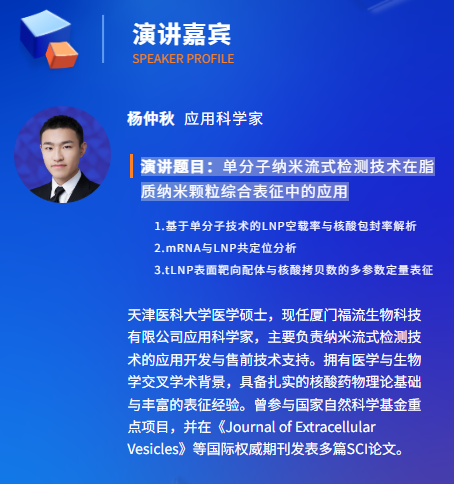 演讲嘉宾
SPEAKER PROFILE

杨仲秋 应用科学家

演讲题目：单分子纳米流式检测技术在脂质纳米颗粒综合表征中的应用

1.基于单分子技术的LNP空载率与核酸包封率解析
2.mRNA与LNP共定位分析
3.tLNP表面靶向配体与核酸拷贝数的多参数定量表征

天津医科大学医学硕士，现任厦门福流生物科技有限公司应用科学家，主要负责纳米流式检测技术的应用开发与售前技术支持。拥有医学与生物学交叉学术背景，具备扎实的核酸药物理论基础与丰富的表征经验。曾参与国家自然科学基金重点项目，并在《Journal of Extracellular Vesicles》等国际权威期刊发表多篇SCI论文。